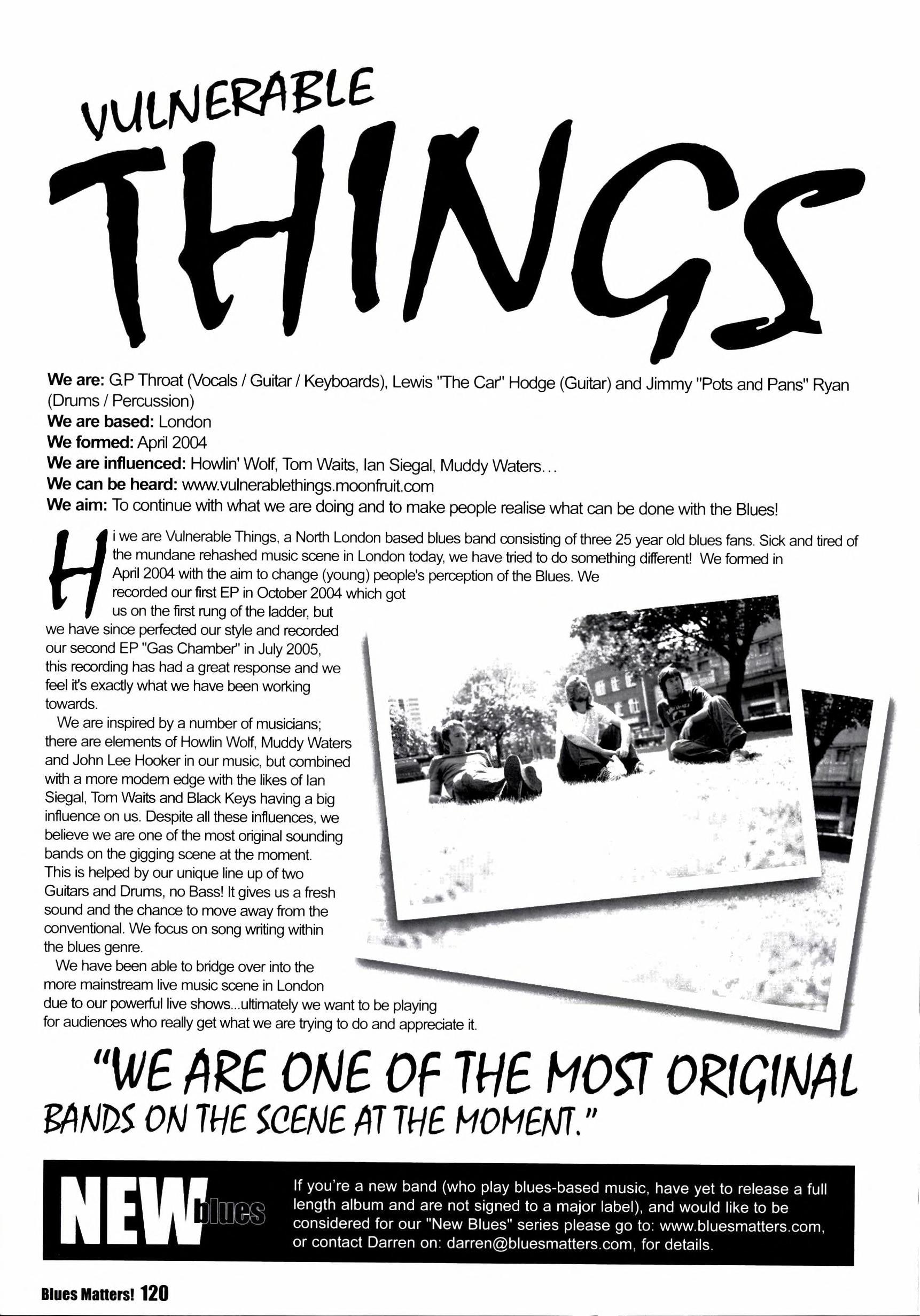 VULNERABLE

THINGS

We are: G.P Throat (Vocals / Guitar / Keyboards), Lewis "The Car" Hodge (Guitar) and Jimmy "Pots and Pans" Ryan (Drums / Percussion)
We are based: London
We formed: April 2004
We are influenced: Howlin' Wolf, Tom Waits, Ian Siegal, Muddy Waters...
We can be heard: www.vulnerablethings.moonfruit.com
We aim: To continue with what we are doing and to make people realise what can be done with the Blues!

Hi we are Vulnerable Things, a North London based blues band consisting of three 25 year old blues fans. Sick and tired of the mundane rehashed music scene in London today, we have tried to do something different! We formed in April 2004 with the aim to change (young) people's perception of the Blues. We recorded our first EP in October 2004 which got us on the first rung of the ladder, but we have since perfected our style and recorded our second EP "Gas Chamber" in July 2005, this recording has had a great response and we feel it's exactly what we have been working towards.

We are inspired by a number of musicians; there are elements of Howlin Wolf, Muddy Waters and John Lee Hooker in our music, but combined with a more modern edge with the likes of Ian Siegal, Tom Waits and Black Keys having a big influence on us. Despite all these influences, we believe we are one of the most original sounding bands on the gigging scene at the moment. This is helped by our unique line up of two Guitars and Drums, no Bass! It gives us a fresh sound and the chance to move away from the conventional. We focus on song writing within the blues genre.

We have been able to bridge over into the more mainstream live music scene in London due to our powerful live shows...ultimately we want to be playing for audiences who really get what we are trying to do and appreciate it.

"WE ARE ONE OF THE MOST ORIGINAL BANDS ON THE SCENE AT THE MOMENT."

NEW blues

If you're a new band (who play blues-based music, have yet to release a full length album and are not signed to a major label), and would like to be considered for our "New Blues" series please go to: www.bluesmatters.com, or contact Darren on: darren@bluesmatters.com, for details.

Blues Matters! 120